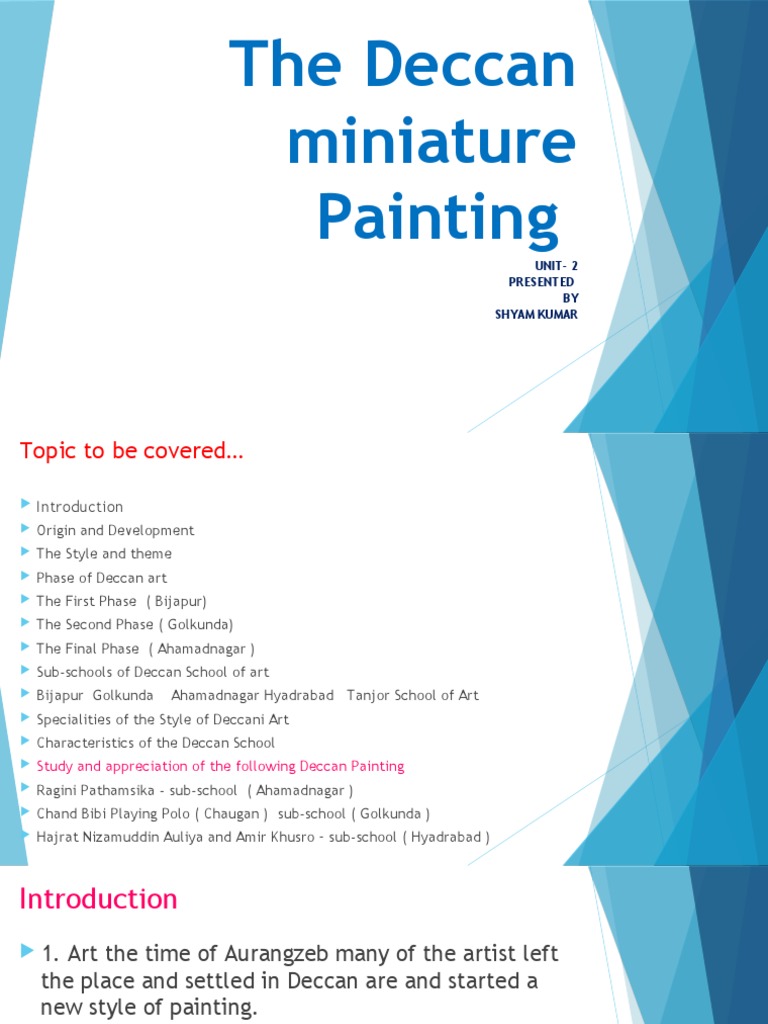 The Deccan miniature Painting

UNIT- 2
PRESENTED
BY
SHYAM KUMAR

Topic to be covered…

Introduction
Origin and Development
The Style and theme
Phase of Deccan art
The First Phase ( Bijapur)
The Second Phase ( Golkunda)
The Final Phase ( Ahamadnagar )
Sub-schools of Deccan School of art
Bijapur Golkunda Ahamadnagar Hyadrabad Tanjor School of Art
Specialities of the Style of Deccani Art
Characteristics of the Deccan School
Study and appreciation of the following Deccan Painting
Ragini Pathamsika - sub-school ( Ahamadnagar )
Chand Bibi Playing Polo ( Chaugan ) sub-school ( Golkunda )
Hajrat Nizamuddin Auliya and Amir Khusro - sub-school ( Hyadrabad )

Introduction

1. Art the time of Aurangzeb many of the artist left the place and settled in Deccan are and started a new style of painting.